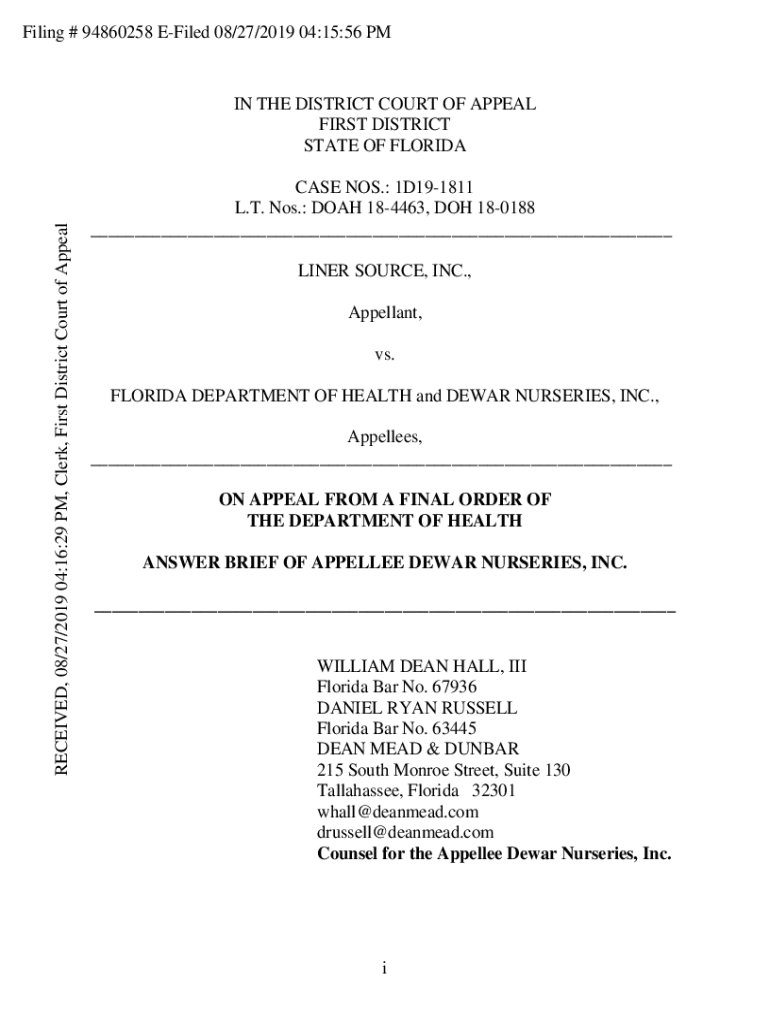 Filing # 94860258 E-Filed 08/27/2019 04:15:56 PM

RECEIVED, 08/27/2019 04:16:29 PM, Clerk, First District Court of Appeal

IN THE DISTRICT COURT OF APPEAL
FIRST DISTRICT
STATE OF FLORIDA

CASE NOS.: 1D19-1811
L.T. Nos.: DOAH 18-4463, DOH 18-0188

LINER SOURCE, INC.,

Appellant,

vs.

FLORIDA DEPARTMENT OF HEALTH and DEWAR NURSERIES, INC.,

Appellees,

ON APPEAL FROM A FINAL ORDER OF
THE DEPARTMENT OF HEALTH

ANSWER BRIEF OF APPELLEE DEWAR NURSERIES, INC.

WILLIAM DEAN HALL, III
Florida Bar No. 67936
DANIEL RYAN RUSSELL
Florida Bar No. 63445
DEAN MEAD & DUNBAR
215 South Monroe Street, Suite 130
Tallahassee, Florida 32301
whall@deanmead.com
drussell@deanmead.com
Counsel for the Appellee Dewar Nurseries, Inc.

i